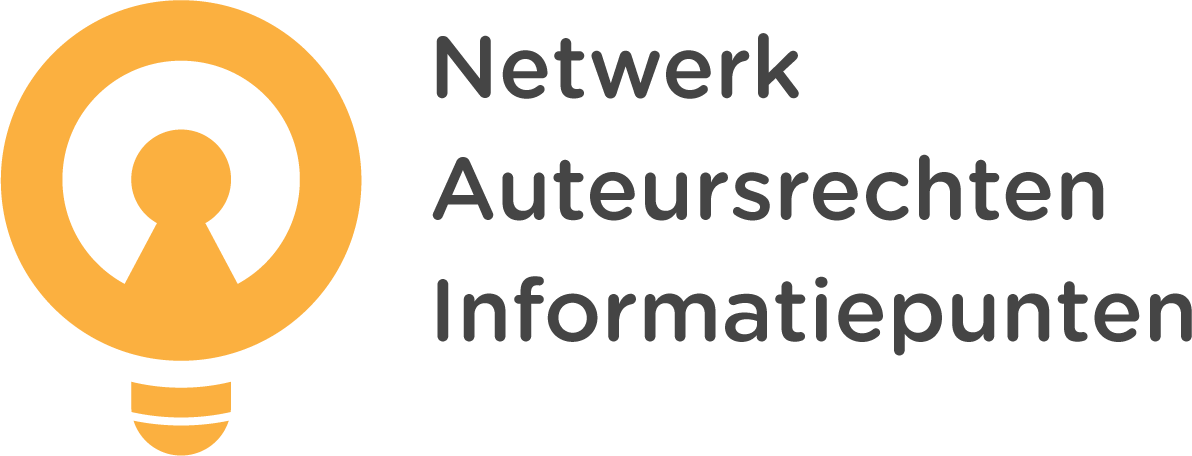 Netwerk
Auteursrechten
Informatiepunten